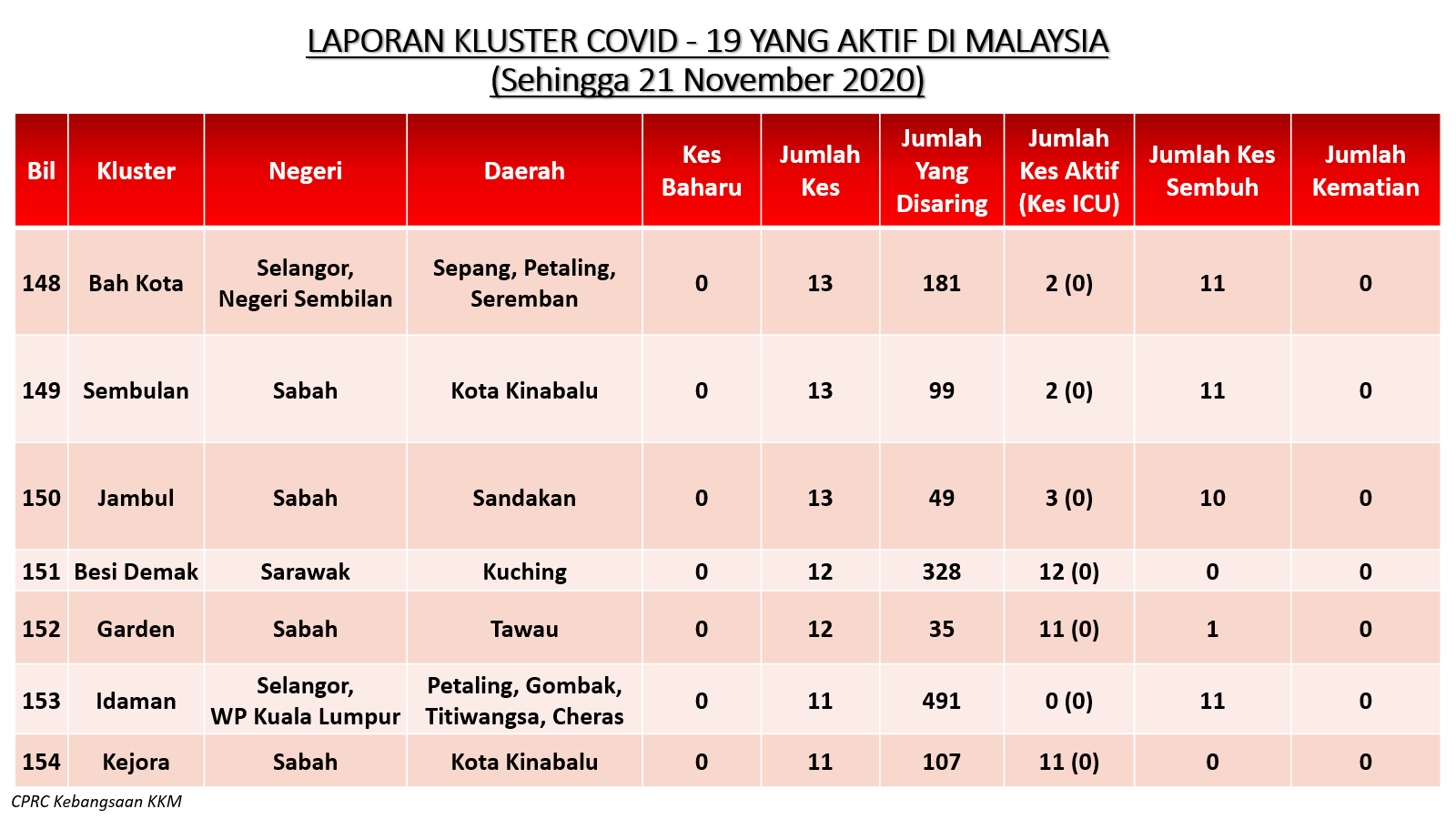 LAPORAN KLUSTER COVID - 19 YANG AKTIF DI MALAYSIA
(Sehingga 21 November 2020)

| Bil | Kluster | Negeri | Daerah | Kes Baharu | Jumlah Kes | Jumlah Yang Disaring | Jumlah Kes Aktif (Kes ICU) | Jumlah Kes Sembuh | Jumlah Kematian |
|---|---|---|---|---|---|---|---|---|---|
| 148 | Bah Kota | Selangor, Negeri Sembilan | Sepang, Petaling, Seremban | 0 | 13 | 181 | 2 (0) | 11 | 0 |
| 149 | Sembulan | Sabah | Kota Kinabalu | 0 | 13 | 99 | 2 (0) | 11 | 0 |
| 150 | Jambul | Sabah | Sandakan | 0 | 13 | 49 | 3 (0) | 10 | 0 |
| 151 | Besi Demak | Sarawak | Kuching | 0 | 12 | 328 | 12 (0) | 0 | 0 |
| 152 | Garden | Sabah | Tawau | 0 | 12 | 35 | 11 (0) | 1 | 0 |
| 153 | Idaman | Selangor, WP Kuala Lumpur | Petaling, Gombak, Titiwangsa, Cheras | 0 | 11 | 491 | 0 (0) | 11 | 0 |
| 154 | Kejora | Sabah | Kota Kinabalu | 0 | 11 | 107 | 11 (0) | 0 | 0 |

CPRC Kebangsaan KKM